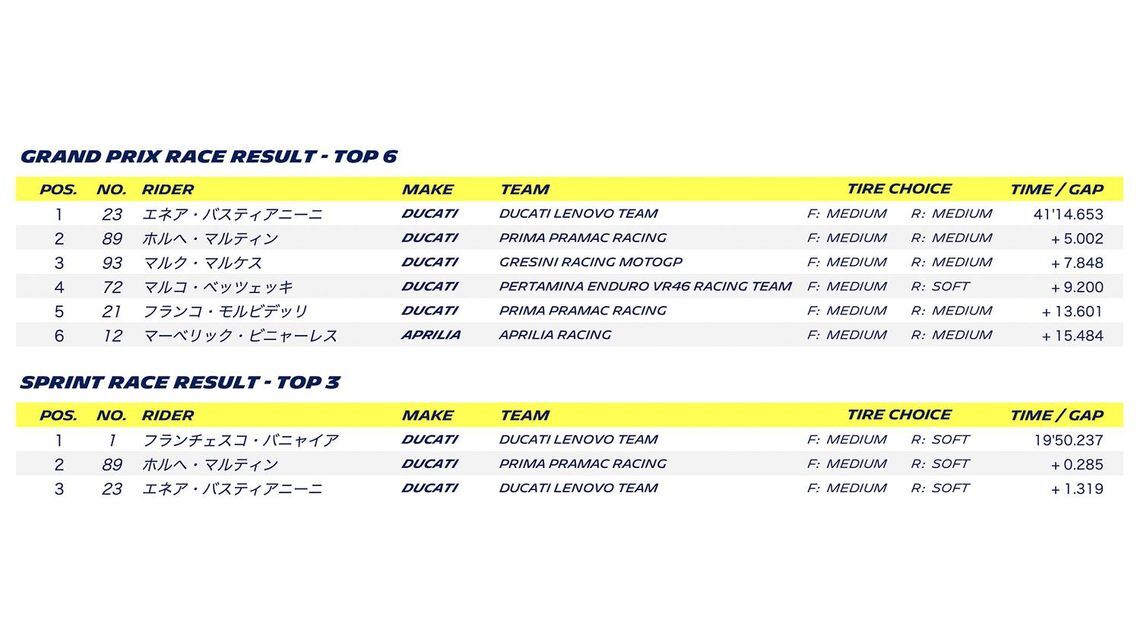 GRAND PRIX RACE RESULT - TOP 6

| POS. | NO. | RIDER | MAKE | TEAM | TIRE CHOICE | | TIME / GAP |
|---|---|---|---|---|---|---|---|
| 1 | 23 | エネア・バスティアニーニ | DUCATI | DUCATI LENOVO TEAM | F: MEDIUM | R: MEDIUM | 41'14.653 |
| 2 | 89 | ホルヘ・マルティン | DUCATI | PRIMA PRAMAC RACING | F: MEDIUM | R: MEDIUM | + 5.002 |
| 3 | 93 | マルク・マルケス | DUCATI | GRESINI RACING MOTOGP | F: MEDIUM | R: MEDIUM | + 7.848 |
| 4 | 72 | マルコ・ベッツェッキ | DUCATI | PERTAMINA ENDURO VR46 RACING TEAM | F: MEDIUM | R: SOFT | + 9.200 |
| 5 | 21 | フランコ・モルビデッリ | DUCATI | PRIMA PRAMAC RACING | F: MEDIUM | R: MEDIUM | + 13.601 |
| 6 | 12 | マーベリック・ビニャーレス | APRILIA | APRILIA RACING | F: MEDIUM | R: MEDIUM | + 15.484 |

SPRINT RACE RESULT - TOP 3

| POS. | NO. | RIDER | MAKE | TEAM | TIRE CHOICE | | TIME / GAP |
|---|---|---|---|---|---|---|---|
| 1 | 1 | フランチェスコ・バニャイア | DUCATI | DUCATI LENOVO TEAM | F: MEDIUM | R: SOFT | 19'50.237 |
| 2 | 89 | ホルヘ・マルティン | DUCATI | PRIMA PRAMAC RACING | F: MEDIUM | R: SOFT | + 0.285 |
| 3 | 23 | エネア・バスティアニーニ | DUCATI | DUCATI LENOVO TEAM | F: MEDIUM | R: SOFT | + 1.319 |